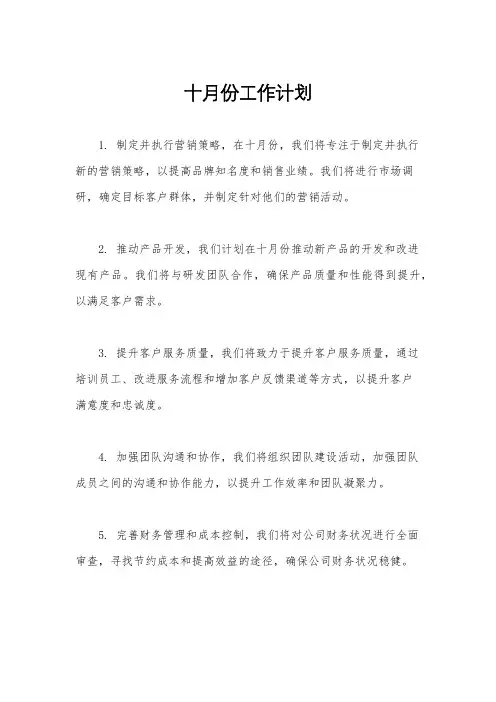 十月份工作计划

1. 制定并执行营销策略，在十月份，我们将专注于制定并执行新的营销策略，以提高品牌知名度和销售业绩。我们将进行市场调研，确定目标客户群体，并制定针对他们的营销活动。

2. 推动产品开发，我们计划在十月份推动新产品的开发和改进现有产品。我们将与研发团队合作，确保产品质量和性能得到提升，以满足客户需求。

3. 提升客户服务质量，我们将致力于提升客户服务质量，通过培训员工、改进服务流程和增加客户反馈渠道等方式，以提升客户满意度和忠诚度。

4. 加强团队沟通和协作，我们将组织团队建设活动，加强团队成员之间的沟通和协作能力，以提升工作效率和团队凝聚力。

5. 完善财务管理和成本控制，我们将对公司财务状况进行全面审查，寻找节约成本和提高效益的途径，确保公司财务状况稳健。